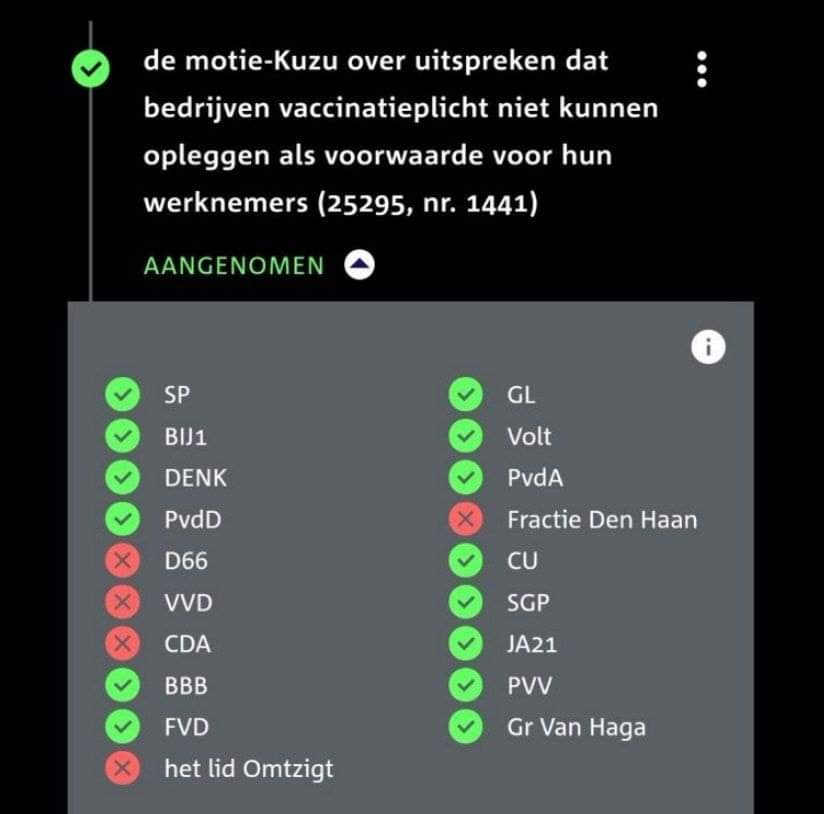 de motie-Kuzu over uitspreken dat bedrijven vaccinatieplicht niet kunnen opleggen als voorwaarde voor hun werknemers (25295, nr. 1441)

AANGENOMEN

SP
BIJ1
DENK
PvdD
D66
VVD
CDA
BBB
FVD
het lid Omtzigt

GL
Volt
PvdA
Fractie Den Haan
CU
SGP
JA21
PVV
Gr Van Haga